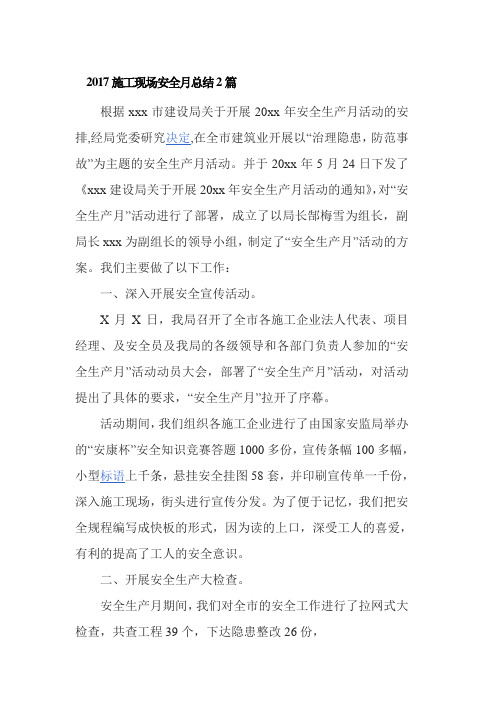 2017 施工现场安全月总结 2 篇

根据 xxx 市建设局关于开展 20xx 年安全生产月活动的安排,经局党委研究决定,在全市建筑业开展以“治理隐患，防范事故”为主题的安全生产月活动。并于 20xx 年 5 月 24 日下发了《xxx 建设局关于开展 20xx 年安全生产月活动的通知》,对“安全生产月”活动进行了部署，成立了以局长郜梅雪为组长，副局长 xxx 为副组长的领导小组，制定了“安全生产月”活动的方案。我们主要做了以下工作：

一、深入开展安全宣传活动。

X 月 X 日，我局召开了全市各施工企业法人代表、项目经理、及安全员及我局的各级领导和各部门负责人参加的“安全生产月”活动动员大会，部署了“安全生产月”活动，对活动提出了具体的要求，“安全生产月”拉开了序幕。

活动期间，我们组织各施工企业进行了由国家安监局举办的“安康杯”安全知识竞赛答题 1000 多份，宣传条幅 100 多幅，小型标语上千条，悬挂安全挂图 58 套，并印刷宣传单一千份，深入施工现场，街头进行宣传分发。为了便于记忆，我们把安全规程编写成快板的形式，因为读的上口，深受工人的喜爱，有利的提高了工人的安全意识。

二、开展安全生产大检查。

安全生产月期间，我们对全市的安全工作进行了拉网式大检查，共查工程 39 个，下达隐患整改 26 份，